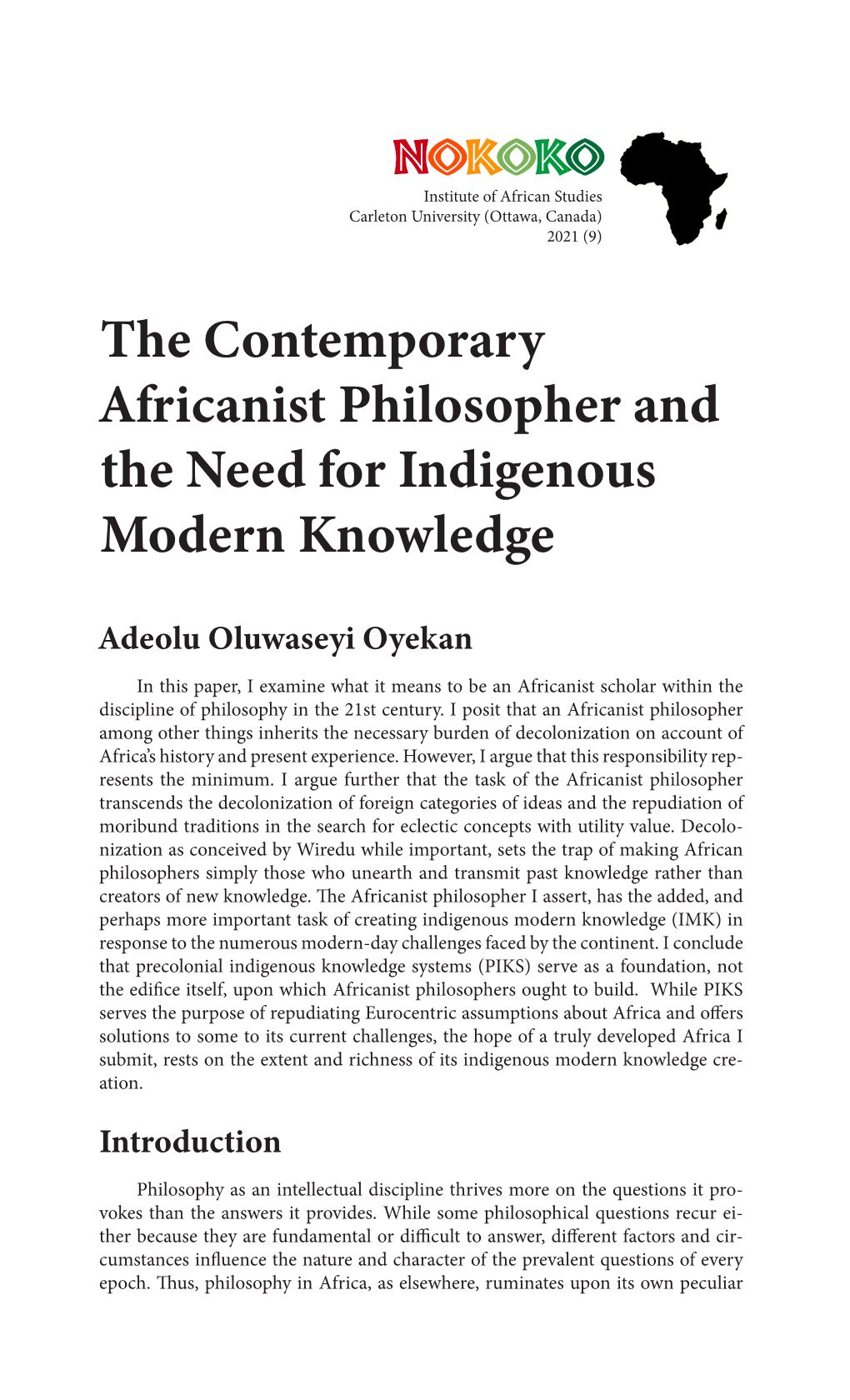 NOKOKO

Institute of African Studies
Carleton University (Ottawa, Canada)
2021 (9)

The Contemporary Africanist Philosopher and the Need for Indigenous Modern Knowledge

Adeolu Oluwaseyi Oyekan

In this paper, I examine what it means to be an Africanist scholar within the discipline of philosophy in the 21st century. I posit that an Africanist philosopher among other things inherits the necessary burden of decolonization on account of Africa's history and present experience. However, I argue that this responsibility represents the minimum. I argue further that the task of the Africanist philosopher transcends the decolonization of foreign categories of ideas and the repudiation of moribund traditions in the search for eclectic concepts with utility value. Decolonization as conceived by Wiredu while important, sets the trap of making African philosophers simply those who unearth and transmit past knowledge rather than creators of new knowledge. The Africanist philosopher I assert, has the added, and perhaps more important task of creating indigenous modern knowledge (IMK) in response to the numerous modern-day challenges faced by the continent. I conclude that precolonial indigenous knowledge systems (PIKS) serve as a foundation, not the edifice itself, upon which Africanist philosophers ought to build. While PIKS serves the purpose of repudiating Eurocentric assumptions about Africa and offers solutions to some to its current challenges, the hope of a truly developed Africa I submit, rests on the extent and richness of its indigenous modern knowledge creation.

Introduction

Philosophy as an intellectual discipline thrives more on the questions it provokes than the answers it provides. While some philosophical questions recur either because they are fundamental or difficult to answer, different factors and circumstances influence the nature and character of the prevalent questions of every epoch. Thus, philosophy in Africa, as elsewhere, ruminates upon its own peculiar